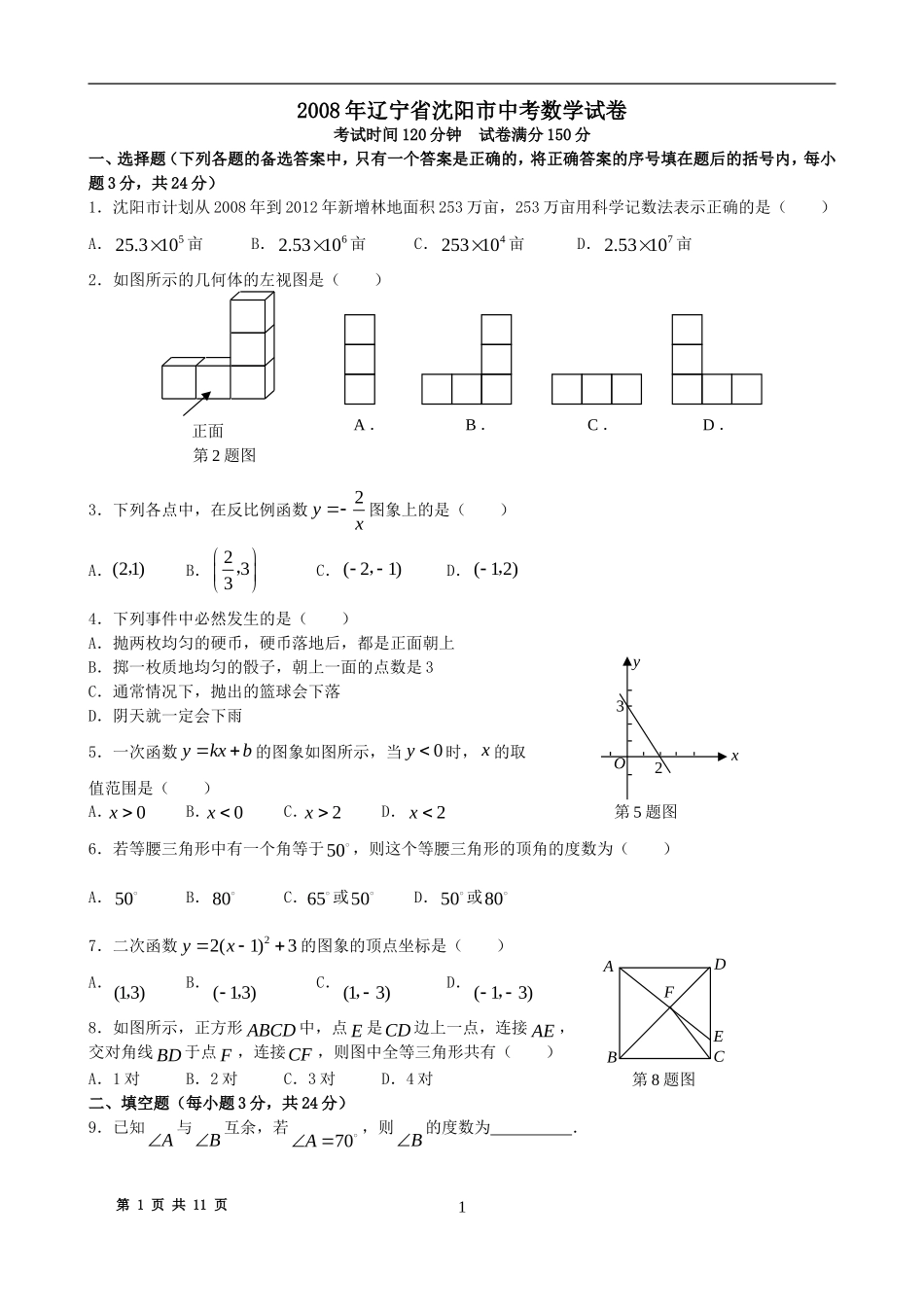 2008年辽宁省沈阳市中考数学试卷
考试时间120分钟　试卷满分150分

一、选择题（下列各题的备选答案中，只有一个答案是正确的，将正确答案的序号填在题后的括号内，每小题3分，共24分）

1．沈阳市计划从2008年到2012年新增林地面积253万亩，253万亩用科学记数法表示正确的是（　　）

A．$25.3\times10^5$亩　B．$2.53\times10^6$亩　C．$253\times10^4$亩　D．$2.53\times10^7$亩

2．如图所示的几何体的左视图是（　　）

正面
第2题图
A．　B．　C．　D．

3．下列各点中，在反比例函数$y=-\frac{2}{x}$图象上的是（　　）

A．$(2,1)$　B．$\left(\frac{2}{3},3\right)$　C．$(-2,-1)$　D．$(-1,2)$

4．下列事件中必然发生的是（　　）
A．抛两枚均匀的硬币，硬币落地后，都是正面朝上
B．掷一枚质地均匀的骰子，朝上一面的点数是3
C．通常情况下，抛出的篮球会下落
D．阴天就一定会下雨

5．一次函数$y=kx+b$的图象如图所示，当$y<0$时，$x$的取值范围是（　　）
A．$x>0$　B．$x<0$　C．$x>2$　D．$x<2$

$y$
3
$O$
2
$x$
第5题图

6．若等腰三角形中有一个角等于$50^\circ$，则这个等腰三角形的顶角的度数为（　　）

A．$50^\circ$　B．$80^\circ$　C．$65^\circ$或$50^\circ$　D．$50^\circ$或$80^\circ$

7．二次函数$y=2(x-1)^2+3$的图象的顶点坐标是（　　）

A．$(1,3)$　B．$(-1,3)$　C．$(1,-3)$　D．$(-1,-3)$

8．如图所示，正方形$ABCD$中，点$E$是$CD$边上一点，连接$AE$，交对角线$BD$于点$F$，连接$CF$，则图中全等三角形共有（　　）
A．1对　B．2对　C．3对　D．4对

$A$ $D$ $F$ $E$ $B$ $C$
第8题图

二、填空题（每小题3分，共24分）
9．已知$\angle A$与$\angle B$互余，若$\angle A=70^\circ$，则$\angle B$的度数为__________.

第 1 页 共 11 页
1